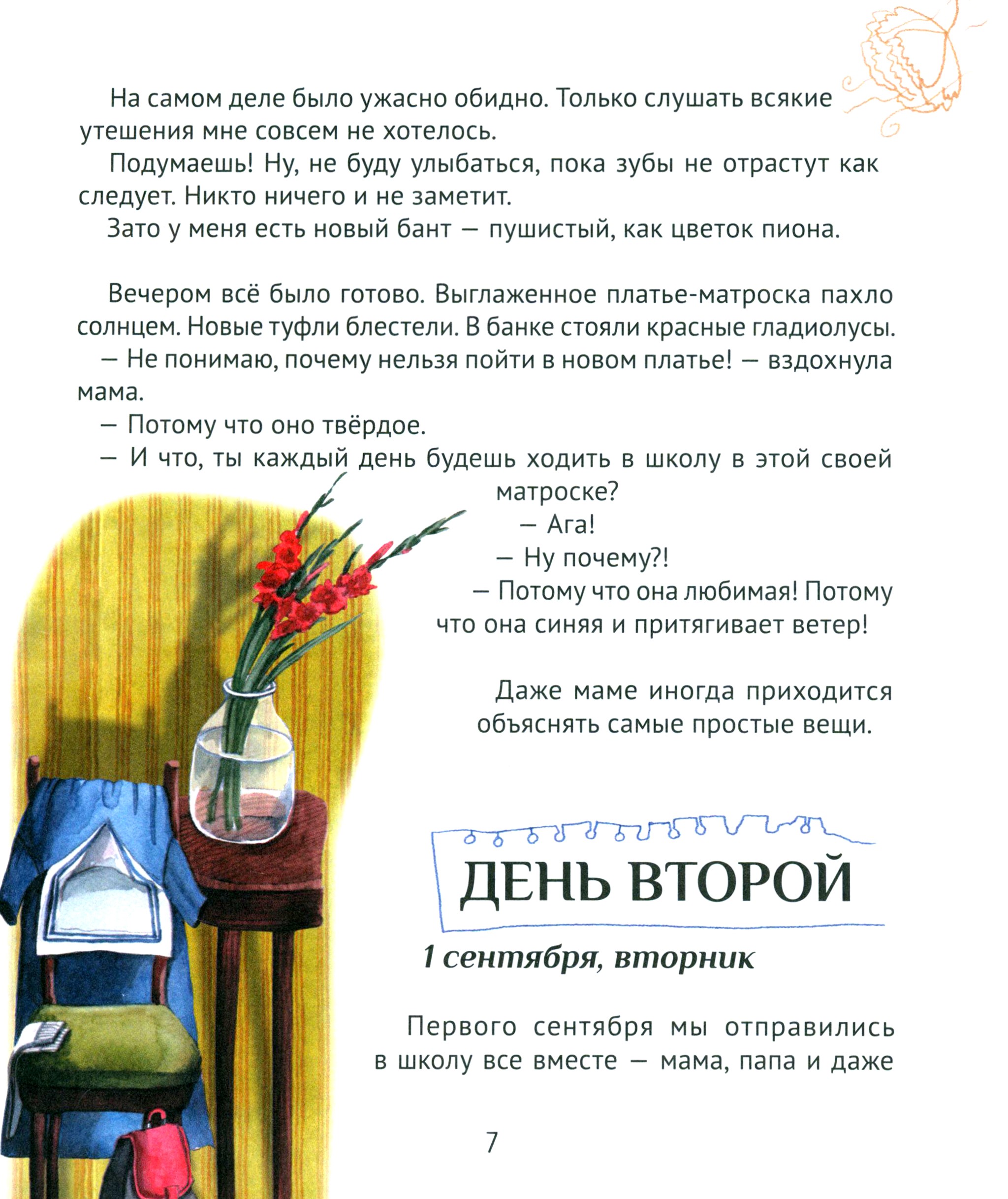 На самом деле было ужасно обидно. Только слушать всякие утешения мне совсем не хотелось.

Подумаешь! Ну, не буду улыбаться, пока зубы не отрастут как следует. Никто ничего и не заметит.

Зато у меня есть новый бант — пушистый, как цветок пиона.

Вечером всё было готово. Выглаженное платье-матроска пахло солнцем. Новые туфли блестели. В банке стояли красные гладиолусы.

— Не понимаю, почему нельзя пойти в новом платье! — вздохнула мама.

— Потому что оно твёрдое.

— И что, ты каждый день будешь ходить в школу в этой своей матроске?

— Ага!

— Ну почему?!

— Потому что она любимая! Потому что она синяя и притягивает ветер!

Даже маме иногда приходится объяснять самые простые вещи.

ДЕНЬ ВТОРОЙ

1 сентября, вторник

Первого сентября мы отправились в школу все вместе — мама, папа и даже

7